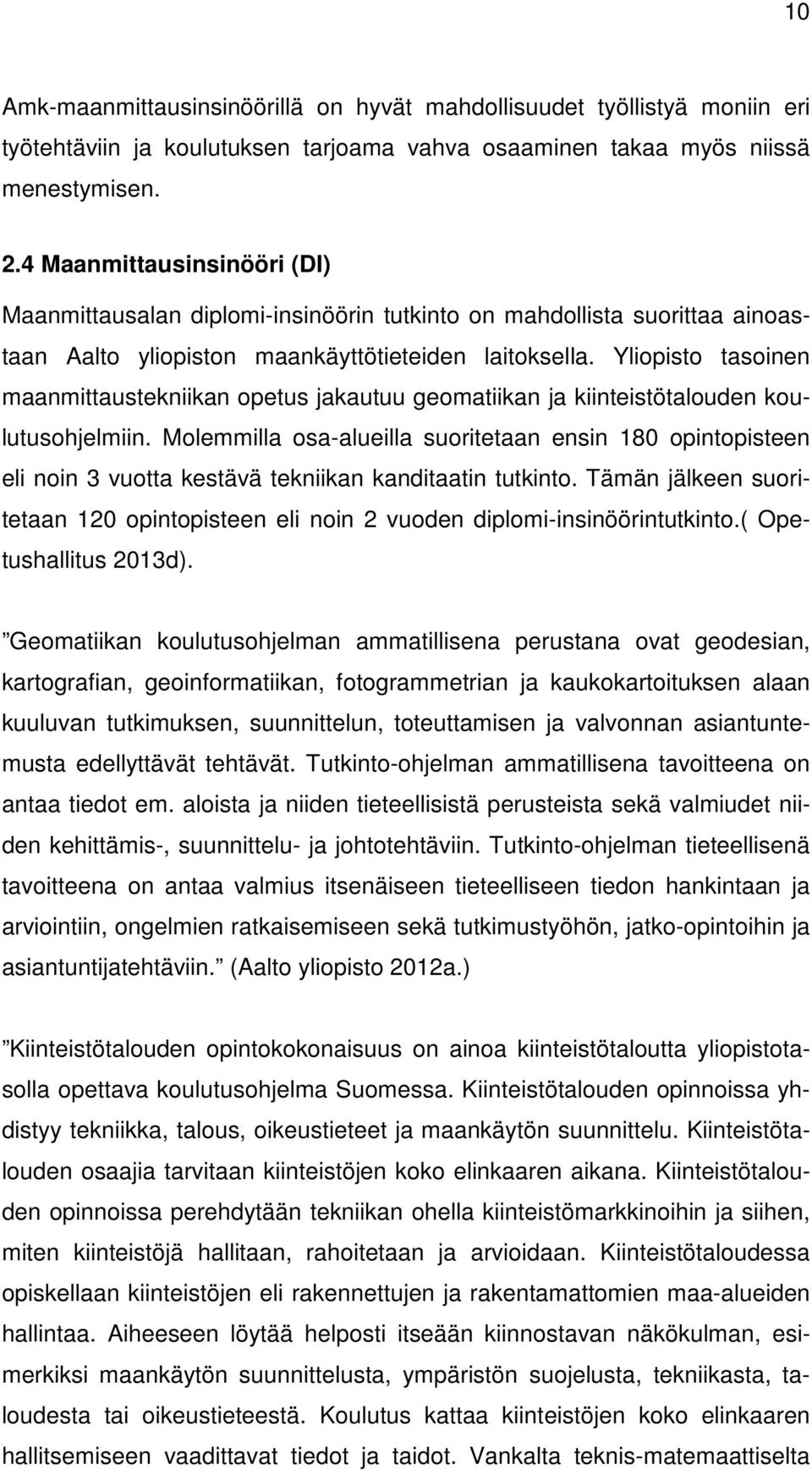 10

Amk-maanmittausinsinöörillä on hyvät mahdollisuudet työllistyä moniin eri työtehtäviin ja koulutuksen tarjoama vahva osaaminen takaa myös niissä menestymisen.

2.4 Maanmittausinsinööri (DI)

Maanmittausalan diplomi-insinöörin tutkinto on mahdollista suorittaa ainoastaan Aalto yliopiston maankäyttötieteiden laitoksella. Yliopisto tasoinen maanmittaustekniikan opetus jakautuu geomatiikan ja kiinteistötalouden koulutusohjelmiin. Molemmilla osa-alueilla suoritetaan ensin 180 opintopisteen eli noin 3 vuotta kestävä tekniikan kanditaatin tutkinto. Tämän jälkeen suoritetaan 120 opintopisteen eli noin 2 vuoden diplomi-insinöörintutkinto.( Opetushallitus 2013d).

”Geomatiikan koulutusohjelman ammatillisena perustana ovat geodesian, kartografian, geoinformatiikan, fotogrammetrian ja kaukokartoituksen alaan kuuluvan tutkimuksen, suunnittelun, toteuttamisen ja valvonnan asiantuntemusta edellyttävät tehtävät. Tutkinto-ohjelman ammatillisena tavoitteena on antaa tiedot em. aloista ja niiden tieteellisistä perusteista sekä valmiudet niiden kehittämis-, suunnittelu- ja johtotehtäviin. Tutkinto-ohjelman tieteellisenä tavoitteena on antaa valmius itsenäiseen tieteelliseen tiedon hankintaan ja arviointiin, ongelmien ratkaisemiseen sekä tutkimustyöhön, jatko-opintoihin ja asiantuntijatehtäviin.” (Aalto yliopisto 2012a.)

”Kiinteistötalouden opintokokonaisuus on ainoa kiinteistötaloutta yliopistotasolla opettava koulutusohjelma Suomessa. Kiinteistötalouden opinnoissa yhdistyy tekniikka, talous, oikeustieteet ja maankäytön suunnittelu. Kiinteistötalouden osaajia tarvitaan kiinteistöjen koko elinkaaren aikana. Kiinteistötalouden opinnoissa perehdytään tekniikan ohella kiinteistömarkkinoihin ja siihen, miten kiinteistöjä hallitaan, rahoitetaan ja arvioidaan. Kiinteistötaloudessa opiskellaan kiinteistöjen eli rakennettujen ja rakentamattomien maa-alueiden hallintaa. Aiheeseen löytää helposti itseään kiinnostavan näkökulman, esimerkiksi maankäytön suunnittelusta, ympäristön suojelusta, tekniikasta, taloudesta tai oikeustieteestä. Koulutus kattaa kiinteistöjen koko elinkaaren hallitsemiseen vaadittavat tiedot ja taidot. Vankalta teknis-matemaattiselta